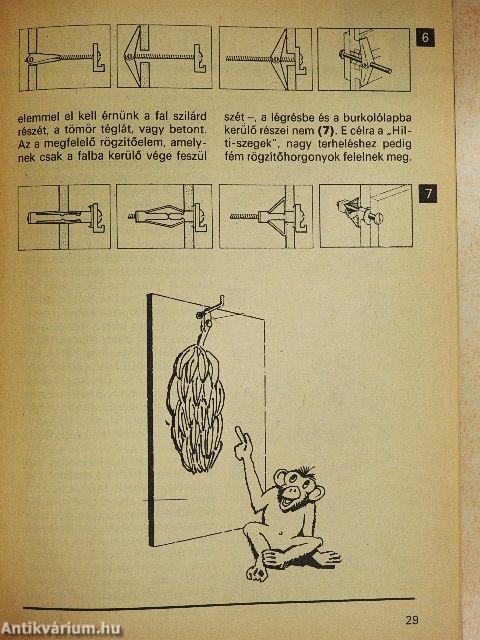 6

elemmel el kell érnünk a fal szilárd részét, a tömör téglát, vagy betont. Az a megfelelő rögzítőelem, amelynek csak a falba kerülő vége feszül

szét –, a légrésbe és a burkolólapba kerülő részei nem **(7)**. E célra a „Hilti-szegek", nagy terheléshez pedig fém rögzítőhorgonyok felelnek meg.

7

29

Antikvárium.hu